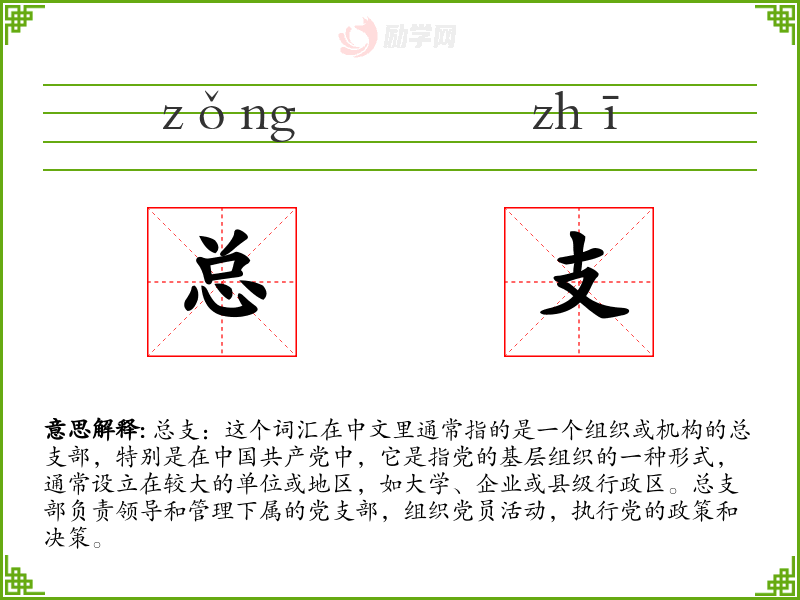 励学网

zǒng zhī

总 支

意思解释: 总支：这个词汇在中文里通常指的是一个组织或机构的总支部，特别是在中国共产党中，它是指党的基层组织的一种形式，通常设立在较大的单位或地区，如大学、企业或县级行政区。总支部负责领导和管理下属的党支部，组织党员活动，执行党的政策和决策。